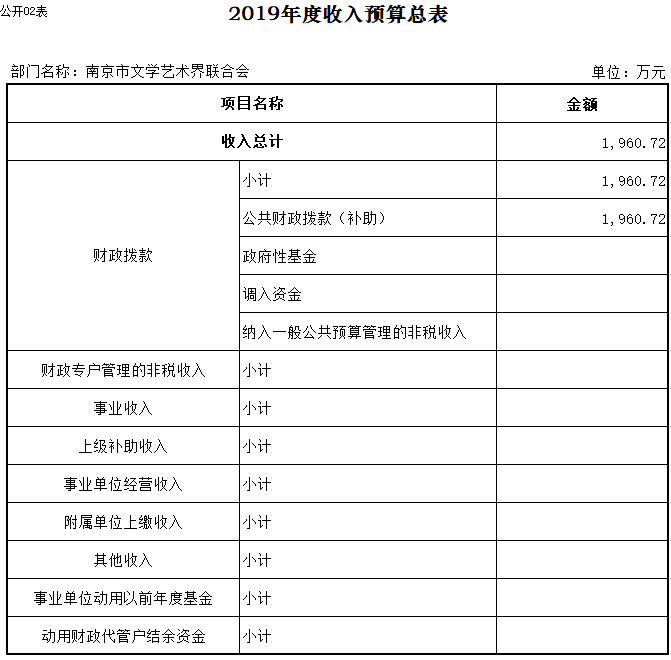 公开02表

2019年度收入预算总表

部门名称：南京市文学艺术界联合会 单位：万元

| 项目名称 | | 金额 |
|---|---|---|
| 收入总计 | | 1,960.72 |
| 财政拨款 | 小计 | 1,960.72 |
| | 公共财政拨款（补助） | 1,960.72 |
| | 政府性基金 | |
| | 调入资金 | |
| | 纳入一般公共预算管理的非税收入 | |
| 财政专户管理的非税收入 | 小计 | |
| 事业收入 | 小计 | |
| 上级补助收入 | 小计 | |
| 事业单位经营收入 | 小计 | |
| 附属单位上缴收入 | 小计 | |
| 其他收入 | 小计 | |
| 事业单位动用以前年度基金 | 小计 | |
| 动用财政代管户结余资金 | 小计 | |